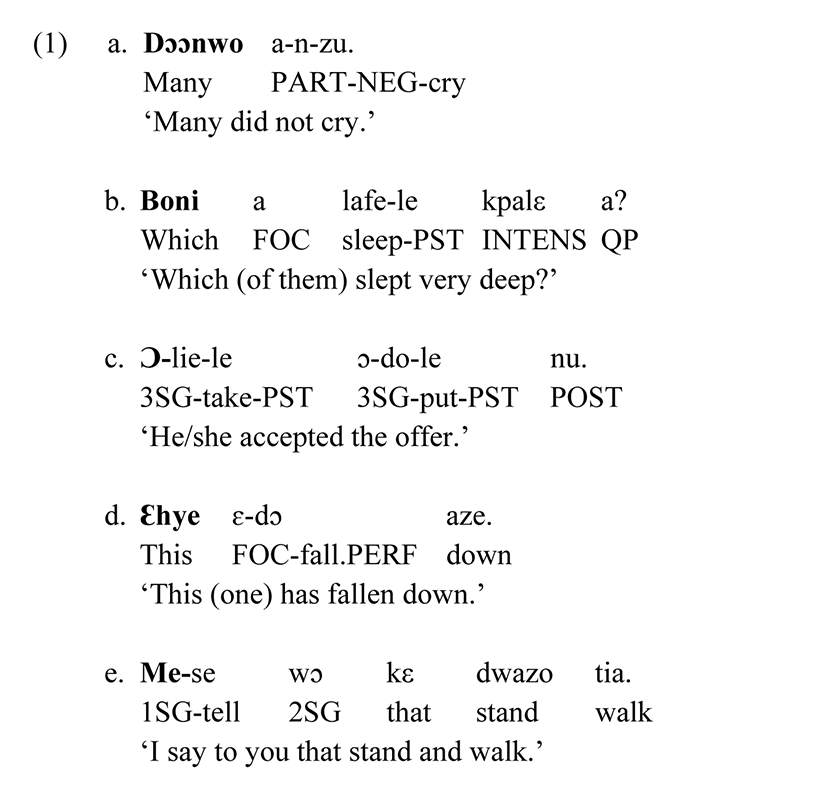 (1) a. Dɔɔnwo a-n-zu.
Many PART-NEG-cry
‘Many did not cry.’

b. Boni a lafe-le kpalɛ a?
Which FOC sleep-PST INTENS QP
‘Which (of them) slept very deep?’

c. Ɔ-lie-le ɔ-do-le nu.
3SG-take-PST 3SG-put-PST POST
‘He/she accepted the offer.’

d. Ɛhye ɛ-dɔ aze.
This FOC-fall.PERF down
‘This (one) has fallen down.’

e. Me-se wɔ kɛ dwazo tia.
1SG-tell 2SG that stand walk
‘I say to you that stand and walk.’